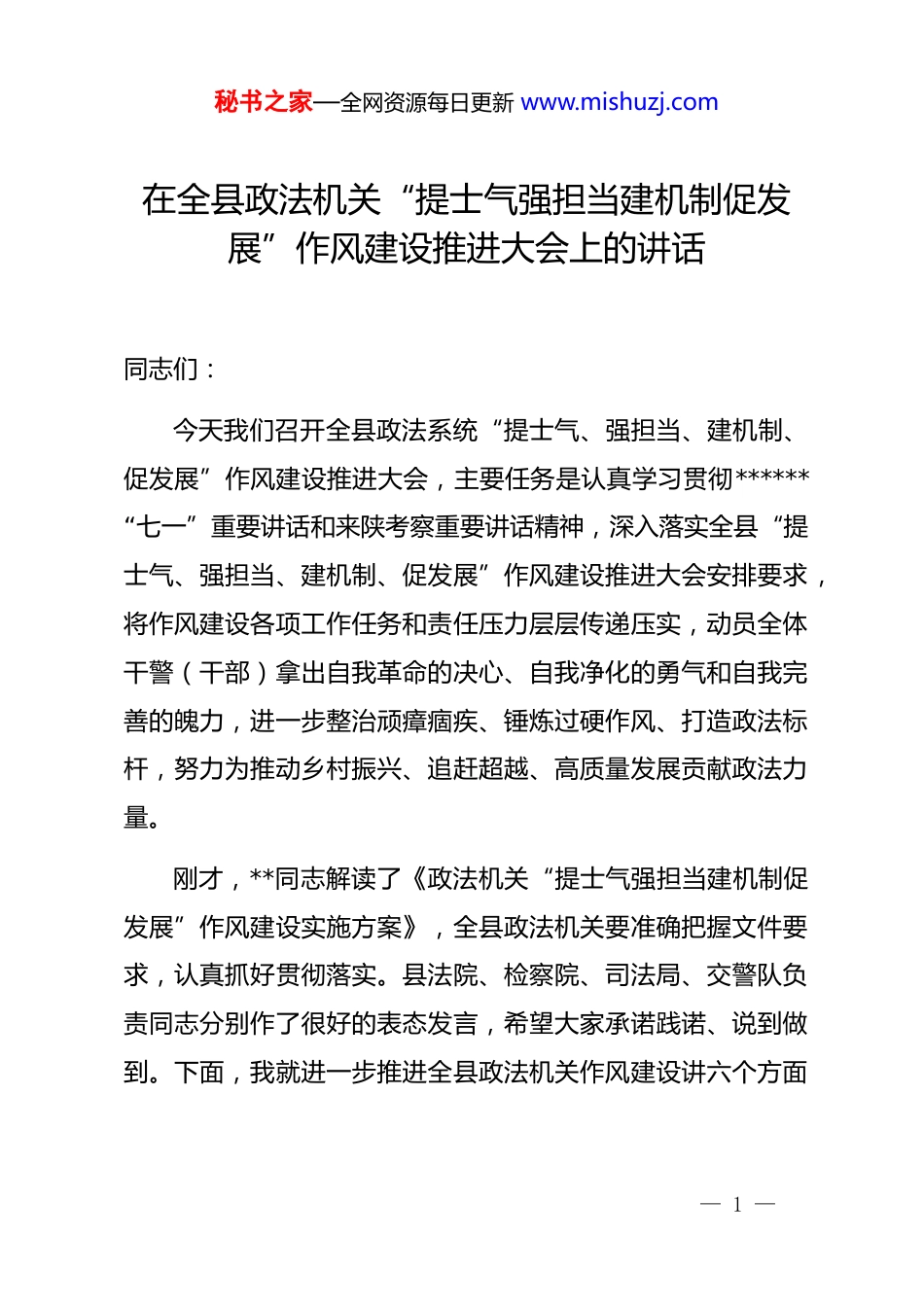 秘书之家—全网资源每日更新 www.mishuzj.com

在全县政法机关“提士气强担当建机制促发展”作风建设推进大会上的讲话

同志们：

今天我们召开全县政法系统“提士气、强担当、建机制、促发展”作风建设推进大会，主要任务是认真学习贯彻******“七一”重要讲话和来陕考察重要讲话精神，深入落实全县“提士气、强担当、建机制、促发展”作风建设推进大会安排要求，将作风建设各项工作任务和责任压力层层传递压实，动员全体干警（干部）拿出自我革命的决心、自我净化的勇气和自我完善的魄力，进一步整治顽瘴痼疾、锤炼过硬作风、打造政法标杆，努力为推动乡村振兴、追赶超越、高质量发展贡献政法力量。

刚才，**同志解读了《政法机关“提士气强担当建机制促发展”作风建设实施方案》，全县政法机关要准确把握文件要求，认真抓好贯彻落实。县法院、检察院、司法局、交警队负责同志分别作了很好的表态发言，希望大家承诺践诺、说到做到。下面，我就进一步推进全县政法机关作风建设讲六个方面

— 1 —